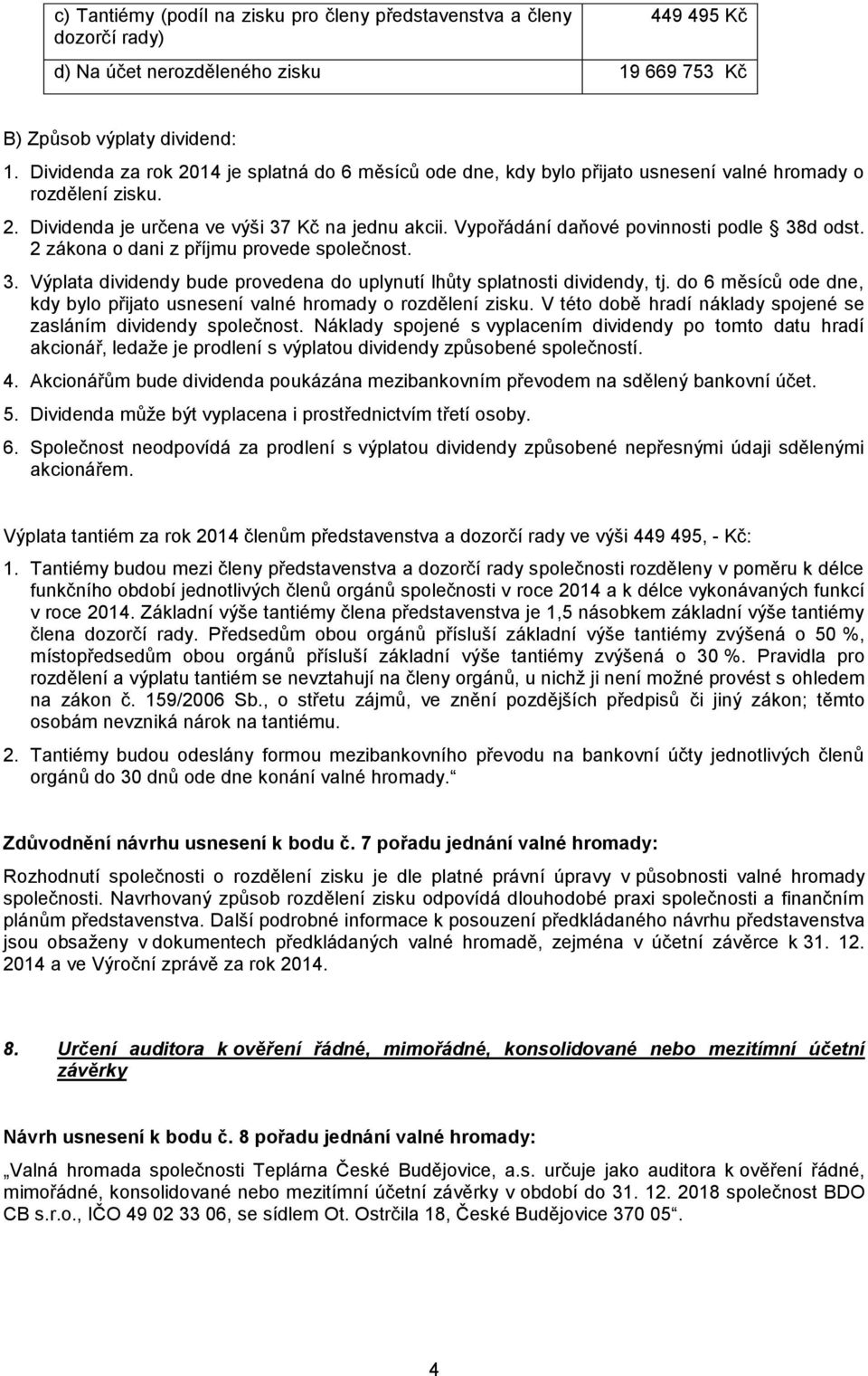 | c) Tantiémy (podíl na zisku pro členy představenstva a členy dozorčí rady) | 449 495 Kč |
|---|---|
| d) Na účet nerozděleného zisku | 19 669 753 Kč |

B) Způsob výplaty dividend:

1. Dividenda za rok 2014 je splatná do 6 měsíců ode dne, kdy bylo přijato usnesení valné hromady o rozdělení zisku.

2. Dividenda je určena ve výši 37 Kč na jednu akcii. Vypořádání daňové povinnosti podle § 38d odst. 2 zákona o dani z příjmu provede společnost.

3. Výplata dividendy bude provedena do uplynutí lhůty splatnosti dividendy, tj. do 6 měsíců ode dne, kdy bylo přijato usnesení valné hromady o rozdělení zisku. V této době hradí náklady spojené se zasláním dividendy společnost. Náklady spojené s vyplacením dividendy po tomto datu hradí akcionář, ledaže je prodlení s výplatou dividendy způsobené společností.

4. Akcionářům bude dividenda poukázána mezibankovním převodem na sdělený bankovní účet.

5. Dividenda může být vyplacena i prostřednictvím třetí osoby.

6. Společnost neodpovídá za prodlení s výplatou dividendy způsobené nepřesnými údaji sdělenými akcionářem.

Výplata tantiém za rok 2014 členům představenstva a dozorčí rady ve výši 449 495, - Kč:

1. Tantiémy budou mezi členy představenstva a dozorčí rady společnosti rozděleny v poměru k délce funkčního období jednotlivých členů orgánů společnosti v roce 2014 a k délce vykonávaných funkcí v roce 2014. Základní výše tantiémy člena představenstva je 1,5 násobkem základní výše tantiémy člena dozorčí rady. Předsedům obou orgánů přísluší základní výše tantiémy zvýšená o 50 %, místopředsedům obou orgánů přísluší základní výše tantiémy zvýšená o 30 %. Pravidla pro rozdělení a výplatu tantiém se nevztahují na členy orgánů, u nichž ji není možné provést s ohledem na zákon č. 159/2006 Sb., o střetu zájmů, ve znění pozdějších předpisů či jiný zákon; těmto osobám nevzniká nárok na tantiému.

2. Tantiémy budou odeslány formou mezibankovního převodu na bankovní účty jednotlivých členů orgánů do 30 dnů ode dne konání valné hromady.“

Zdůvodnění návrhu usnesení k bodu č. 7 pořadu jednání valné hromady:

Rozhodnutí společnosti o rozdělení zisku je dle platné právní úpravy v působnosti valné hromady společnosti. Navrhovaný způsob rozdělení zisku odpovídá dlouhodobé praxi společnosti a finančním plánům představenstva. Další podrobné informace k posouzení předkládaného návrhu představenstva jsou obsaženy v dokumentech předkládaných valné hromadě, zejména v účetní závěrce k 31. 12. 2014 a ve Výroční zprávě za rok 2014.

8. Určení auditora k ověření řádné, mimořádné, konsolidované nebo mezitímní účetní závěrky

Návrh usnesení k bodu č. 8 pořadu jednání valné hromady:

„Valná hromada společnosti Teplárna České Budějovice, a.s. určuje jako auditora k ověření řádné, mimořádné, konsolidované nebo mezitímní účetní závěrky v období do 31. 12. 2018 společnost BDO CB s.r.o., IČO 49 02 33 06, se sídlem Ot. Ostrčila 18, České Budějovice 370 05“.

4